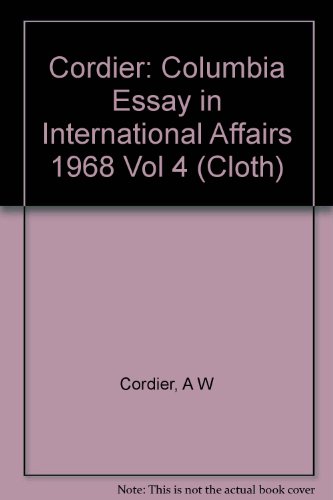 Cordier: Columbia Essay in International Affairs 1968 Vol 4 (Cloth)

Cordier, A W

Note: This is not the actual book cover